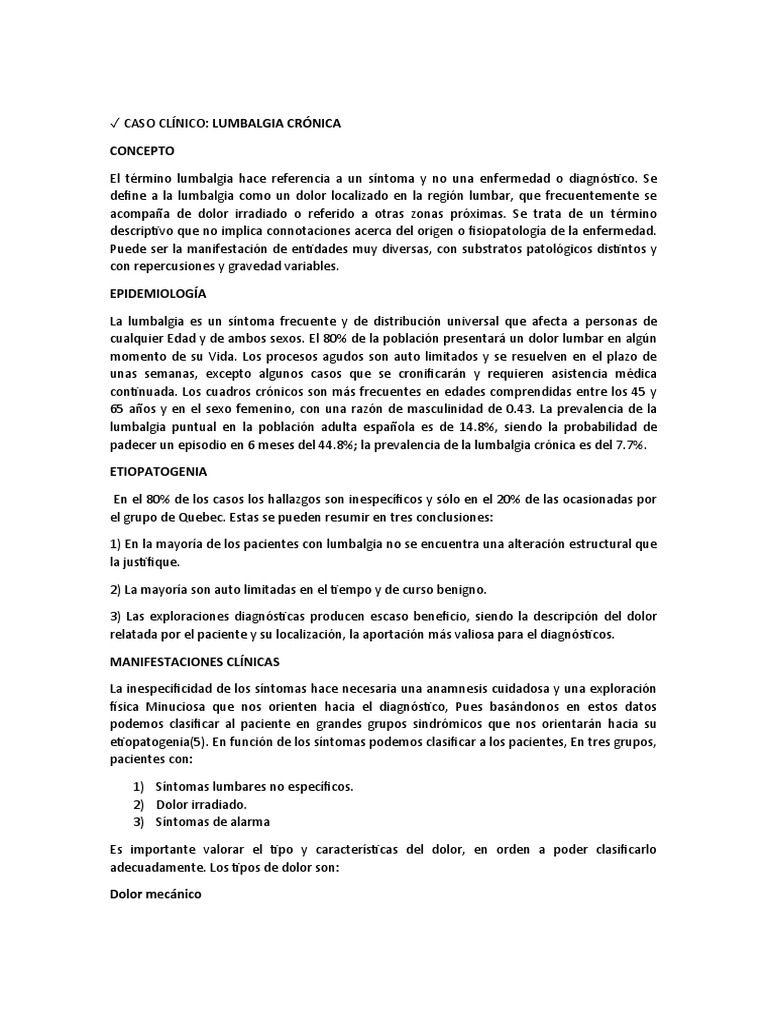 ✓ CASO CLÍNICO: LUMBALGIA CRÓNICA

CONCEPTO

El término lumbalgia hace referencia a un síntoma y no una enfermedad o diagnóstico. Se define a la lumbalgia como un dolor localizado en la región lumbar, que frecuentemente se acompaña de dolor irradiado o referido a otras zonas próximas. Se trata de un término descriptivo que no implica connotaciones acerca del origen o fisiopatología de la enfermedad. Puede ser la manifestación de entidades muy diversas, con substratos patológicos distintos y con repercusiones y gravedad variables.

EPIDEMIOLOGÍA

La lumbalgia es un síntoma frecuente y de distribución universal que afecta a personas de cualquier Edad y de ambos sexos. El 80% de la población presentará un dolor lumbar en algún momento de su Vida. Los procesos agudos son auto limitados y se resuelven en el plazo de unas semanas, excepto algunos casos que se cronificarán y requieren asistencia médica continuada. Los cuadros crónicos son más frecuentes en edades comprendidas entre los 45 y 65 años y en el sexo femenino, con una razón de masculinidad de 0.43. La prevalencia de la lumbalgia puntual en la población adulta española es de 14.8%, siendo la probabilidad de padecer un episodio en 6 meses del 44.8%; la prevalencia de la lumbalgia crónica es del 7.7%.

ETIOPATOGENIA

En el 80% de los casos los hallazgos son inespecíficos y sólo en el 20% de las ocasionadas por el grupo de Quebec. Estas se pueden resumir en tres conclusiones:

1) En la mayoría de los pacientes con lumbalgia no se encuentra una alteración estructural que la justifique.

2) La mayoría son auto limitadas en el tiempo y de curso benigno.

3) Las exploraciones diagnósticas producen escaso beneficio, siendo la descripción del dolor relatada por el paciente y su localización, la aportación más valiosa para el diagnósticos.

MANIFESTACIONES CLÍNICAS

La inespecificidad de los síntomas hace necesaria una anamnesis cuidadosa y una exploración física Minuciosa que nos orienten hacia el diagnóstico, Pues basándonos en estos datos podemos clasificar al paciente en grandes grupos sindrómicos que nos orientarán hacia su etiopatogenia(5). En función de los síntomas podemos clasificar a los pacientes, En tres grupos, pacientes con:

1) Síntomas lumbares no específicos.
2) Dolor irradiado.
3) Síntomas de alarma

Es importante valorar el tipo y características del dolor, en orden a poder clasificarlo adecuadamente. Los tipos de dolor son:

Dolor mecánico